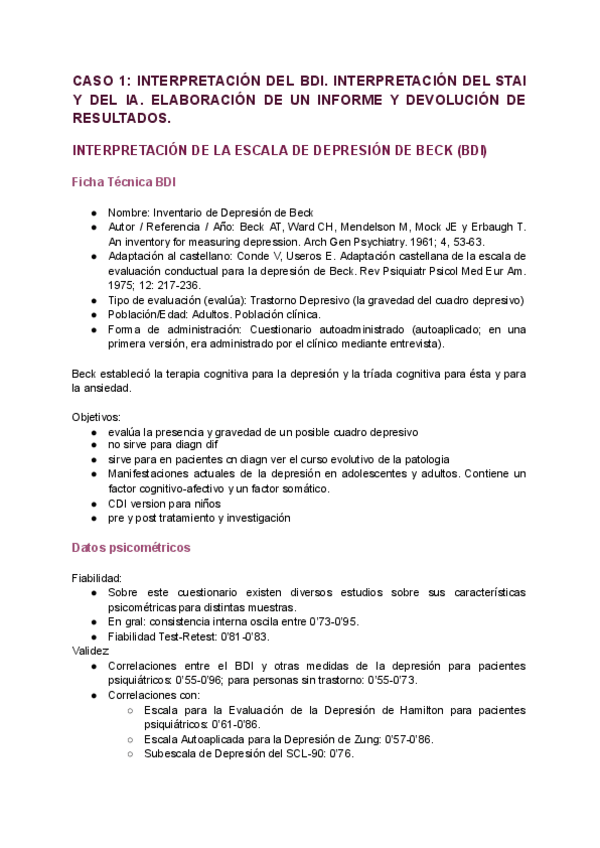 CASO 1: INTERPRETACIÓN DEL BDI. INTERPRETACIÓN DEL STAI Y DEL IA. ELABORACIÓN DE UN INFORME Y DEVOLUCIÓN DE RESULTADOS.

INTERPRETACIÓN DE LA ESCALA DE DEPRESIÓN DE BECK (BDI)

Ficha Técnica BDI

● Nombre: Inventario de Depresión de Beck
● Autor / Referencia / Año: Beck AT, Ward CH, Mendelson M, Mock JE y Erbaugh T. An inventory for measuring depression. Arch Gen Psychiatry. 1961; 4, 53-63.
● Adaptación al castellano: Conde V, Useros E. Adaptación castellana de la escala de evaluación conductual para la depresión de Beck. Rev Psiquiatr Psicol Med Eur Am. 1975; 12: 217-236.
● Tipo de evaluación (evalúa): Trastorno Depresivo (la gravedad del cuadro depresivo)
● Población/Edad: Adultos. Población clínica.
● Forma de administración: Cuestionario autoadministrado (autoaplicado; en una primera versión, era administrado por el clínico mediante entrevista).

Beck estableció la terapia cognitiva para la depresión y la tríada cognitiva para ésta y para la ansiedad.

Objetivos:
● evalúa la presencia y gravedad de un posible cuadro depresivo
● no sirve para diagn dif
● sirve para en pacientes cn diagn ver el curso evolutivo de la patologia
● Manifestaciones actuales de la depresión en adolescentes y adultos. Contiene un factor cognitivo-afectivo y un factor somático.
● CDI version para niños
● pre y post tratamiento y investigación

Datos psicométricos

Fiabilidad:
● Sobre este cuestionario existen diversos estudios sobre sus características psicométricas para distintas muestras.
● En gral: consistencia interna oscila entre 0'73-0'95.
● Fiabilidad Test-Retest: 0'81-0'83.
Validez:
● Correlaciones entre el BDI y otras medidas de la depresión para pacientes psiquiátricos: 0'55-0'96; para personas sin trastorno: 0'55-0'73.
● Correlaciones con:
○ Escala para la Evaluación de la Depresión de Hamilton para pacientes psiquiátricos: 0'61-0'86.
○ Escala Autoaplicada para la Depresión de Zung: 0'57-0'86.
○ Subescala de Depresión del SCL-90: 0'76.